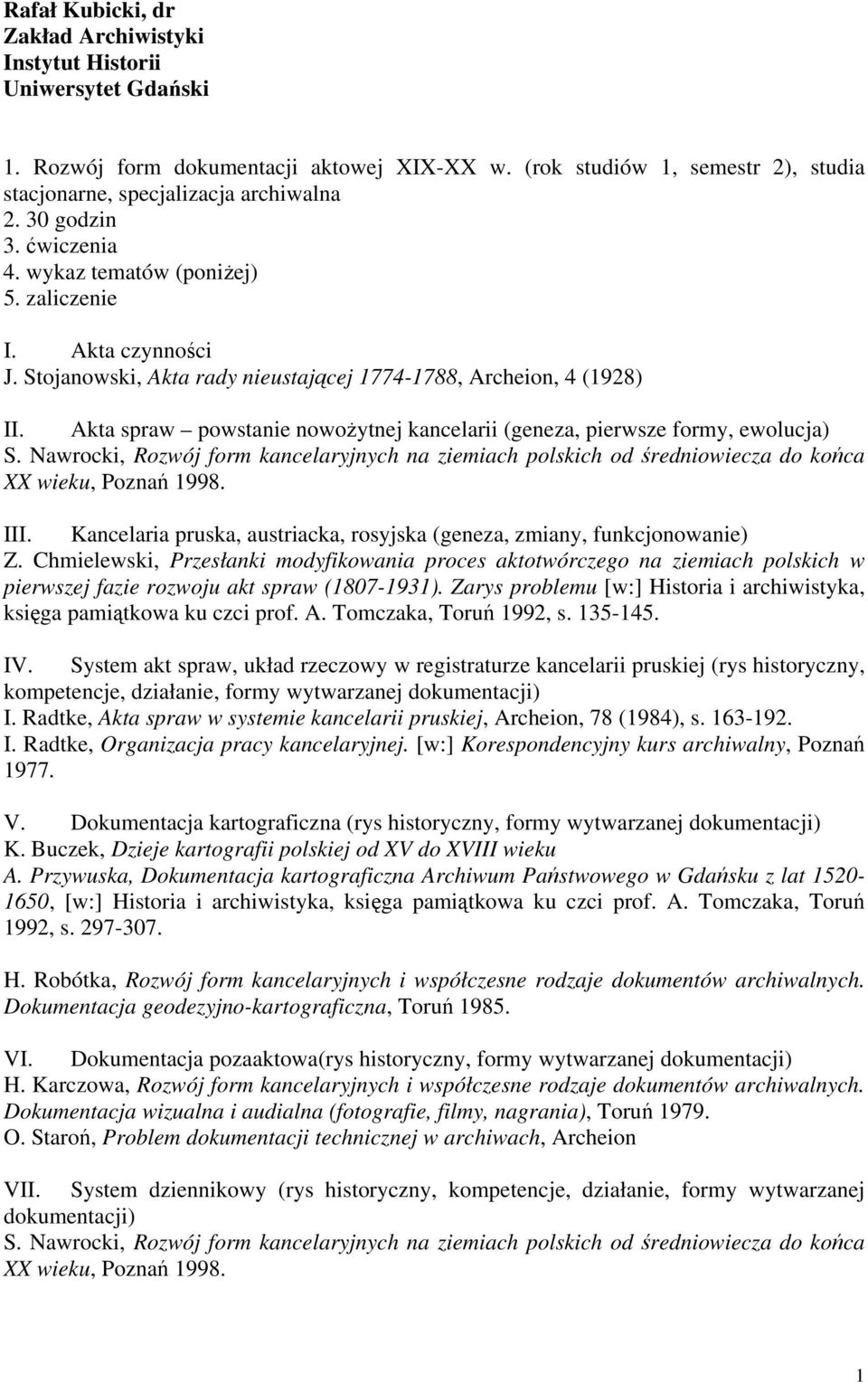 Rafał Kubicki, dr
Zakład Archiwistyki
Instytut Historii
Uniwersytet Gdański

1. Rozwój form dokumentacji aktowej XIX-XX w. (rok studiów 1, semestr 2), studia stacjonarne, specjalizacja archiwalna
2. 30 godzin
3. ćwiczenia
4. wykaz tematów (poniżej)
5. zaliczenie

I. Akta czynności
J. Stojanowski, Akta rady nieustającej 1774-1788, Archeion, 4 (1928)

II. Akta spraw – powstanie nowożytnej kancelarii (geneza, pierwsze formy, ewolucja)
S. Nawrocki, Rozwój form kancelaryjnych na ziemiach polskich od średniowiecza do końca XX wieku, Poznań 1998.

III. Kancelaria pruska, austriacka, rosyjska (geneza, zmiany, funkcjonowanie)
Z. Chmielewski, Przesłanki modyfikowania proces aktotwórczego na ziemiach polskich w pierwszej fazie rozwoju akt spraw (1807-1931). Zarys problemu [w:] Historia i archiwistyka, księga pamiątkowa ku czci prof. A. Tomczaka, Toruń 1992, s. 135-145.

IV. System akt spraw, układ rzeczowy w registraturze kancelarii pruskiej (rys historyczny, kompetencje, działanie, formy wytwarzanej dokumentacji)
I. Radtke, Akta spraw w systemie kancelarii pruskiej, Archeion, 78 (1984), s. 163-192.
I. Radtke, Organizacja pracy kancelaryjnej. [w:] Korespondencyjny kurs archiwalny, Poznań 1977.

V. Dokumentacja kartograficzna (rys historyczny, formy wytwarzanej dokumentacji)
K. Buczek, Dzieje kartografii polskiej od XV do XVIII wieku
A. Przywuska, Dokumentacja kartograficzna Archiwum Państwowego w Gdańsku z lat 1520-1650, [w:] Historia i archiwistyka, księga pamiątkowa ku czci prof. A. Tomczaka, Toruń 1992, s. 297-307.

H. Robótka, Rozwój form kancelaryjnych i współczesne rodzaje dokumentów archiwalnych. Dokumentacja geodezyjno-kartograficzna, Toruń 1985.

VI. Dokumentacja pozaaktowa(rys historyczny, formy wytwarzanej dokumentacji)
H. Karczowa, Rozwój form kancelaryjnych i współczesne rodzaje dokumentów archiwalnych. Dokumentacja wizualna i audialna (fotografie, filmy, nagrania), Toruń 1979.
O. Staroń, Problem dokumentacji technicznej w archiwach, Archeion

VII. System dziennikowy (rys historyczny, kompetencje, działanie, formy wytwarzanej dokumentacji)
S. Nawrocki, Rozwój form kancelaryjnych na ziemiach polskich od średniowiecza do końca XX wieku, Poznań 1998.

1